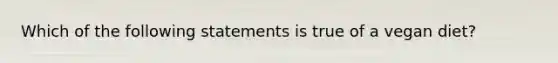 Which of the following statements is true of a vegan diet?